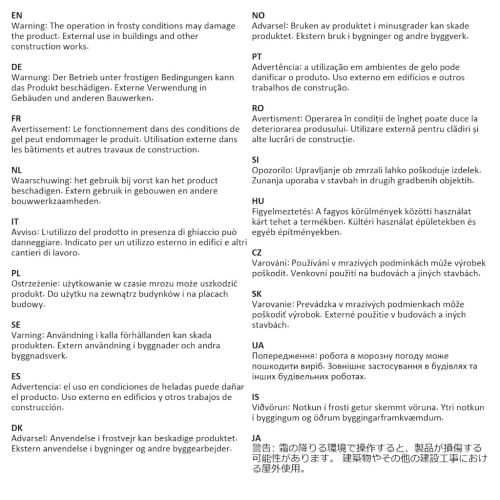 EN
Warning: The operation in frosty conditions may damage the product. External use in buildings and other construction works.

DE
Warnung: Der Betrieb unter frostigen Bedingungen kann das Produkt beschädigen. Externe Verwendung in Gebäuden und anderen Bauwerken.

FR
Avertissement: Le fonctionnement dans des conditions de gel peut endommager le produit. Utilisation externe dans les bâtiments et autres travaux de construction.

NL
Waarschuwing: het gebruik bij vorst kan het product beschadigen. Extern gebruik in gebouwen en andere bouwwerkzaamheden.

IT
Avviso: L'utilizzo del prodotto in presenza di ghiaccio può danneggiare. Indicato per un utilizzo esterno in edifici e altri cantieri di lavoro.

PL
Ostrzeżenie: użytkowanie w czasie mrozu może uszkodzić produkt. Do użytku na zewnątrz budynków i na placach budowy.

SE
Varning: Användning i kalla förhållanden kan skada produkten. Extern användning i byggnader och andra byggnadsverk.

ES
Advertencia: el uso en condiciones de heladas puede dañar el producto. Uso externo en edificios y otros trabajos de construcción.

DK
Advarsel: Anvendelse i frostvejr kan beskadige produktet. Ekstern anvendelse i bygninger og andre byggearbejder.

NO
Advarsel: Bruken av produktet i minusgrader kan skade produktet. Ekstern bruk i bygninger og andre byggverk.

PT
Advertência: a utilização em ambientes de gelo pode danificar o produto. Uso externo em edifícios e outros trabalhos de construção.

RO
Avertisment: Operarea în condiții de îngheț poate duce la deteriorarea produsului. Utilizare externă pentru clădiri și alte lucrări de construcție.

SI
Opozorilo: Upravljanje ob zmrzali lahko poškoduje izdelek. Zunanja uporaba v stavbah in drugih gradbenih objektih.

HU
Figyelmeztetés: A fagyos körülmények közötti használat kárt tehet a termékben. Kültéri használat épületekben és egyéb építményekben.

CZ
Varování: Používání v mrazivých podmínkách může výrobek poškodit. Venkovní použití na budovách a jiných stavbách.

SK
Varovanie: Prevádzka v mrazivých podmienkach môže poškodiť výrobok. Externé použitie v budovách a iných stavbách.

UA
Попередження: робота в морозну погоду може пошкодити виріб. Зовнішнє застосування в будівлях та інших будівельних роботах.

IS
Viðvörun: Notkun í frosti getur skemmt vöruna. Ytri notkun í byggingum og öðrum byggingarframkvæmdum.

JA
警告: 霜の降りる環境で操作すると、製品が損傷する可能性があります。 建築物やその他の建設工事における屋外使用。